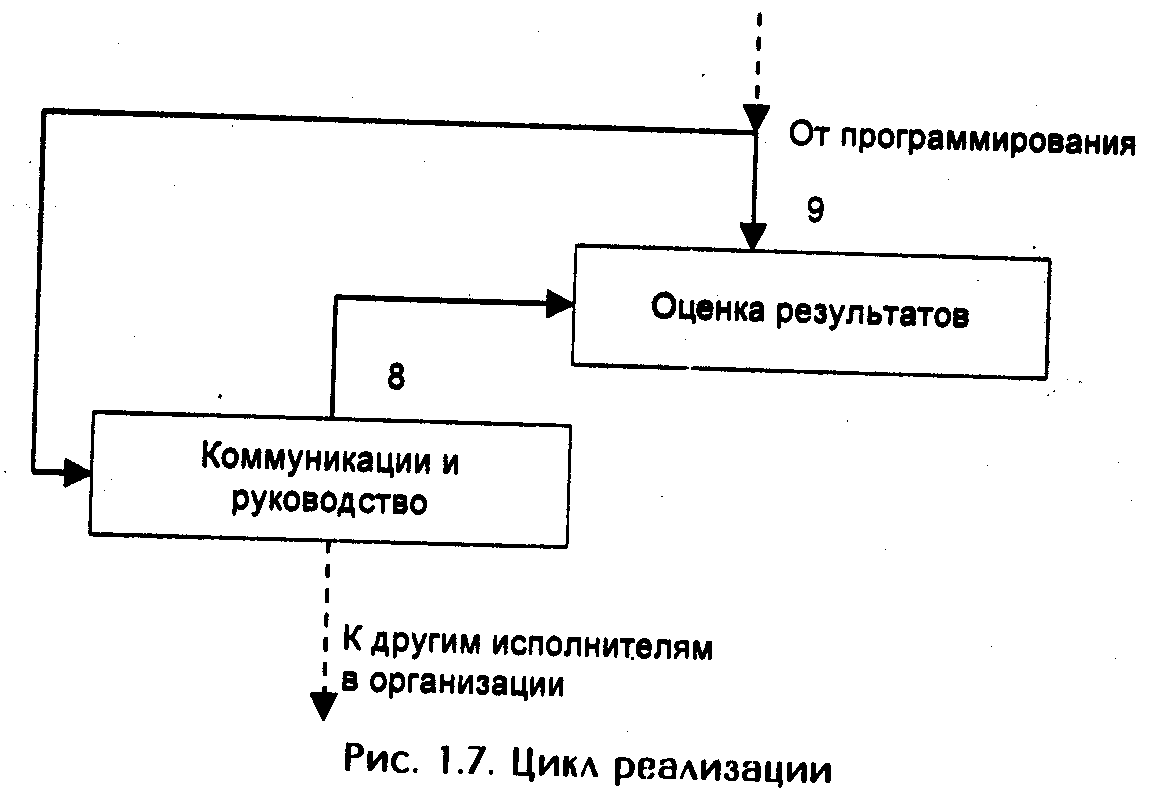 От программирования

9

Оценка результатов

8

Коммуникации и руководство

К другим исполнителям в организации

Рис. 1.7. Цикл реализации